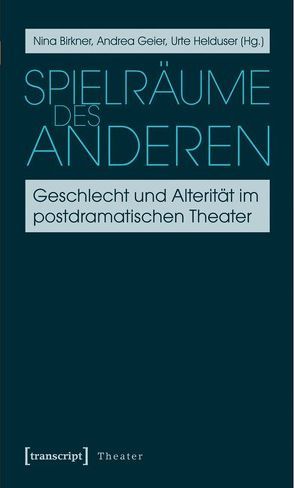 Nina Birkner, Andrea Geier, Urte Helduser (Hg.)

SPIELRÄUME DES ANDEREN

Geschlecht und Alterität im postdramatischen Theater

[transcript] Theater